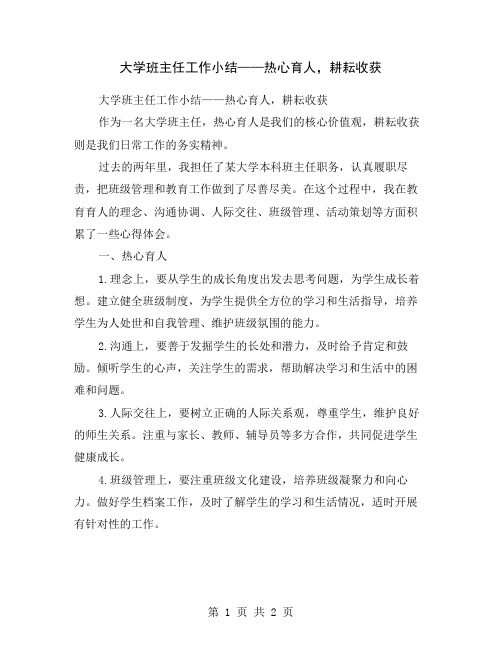 大学班主任工作小结——热心育人，耕耘收获

大学班主任工作小结——热心育人，耕耘收获

作为一名大学班主任，热心育人是我们的核心价值观，耕耘收获则是我们日常工作的务实精神。

过去的两年里，我担任了某大学本科班主任职务，认真履职尽责，把班级管理和教育工作做到了尽善尽美。在这个过程中，我在教育育人的理念、沟通协调、人际交往、班级管理、活动策划等方面积累了一些心得体会。

一、热心育人

1.理念上，要从学生的成长角度出发去思考问题，为学生成长着想。建立健全班级制度，为学生提供全方位的学习和生活指导，培养学生为人处世和自我管理、维护班级氛围的能力。

2.沟通上，要善于发掘学生的长处和潜力，及时给予肯定和鼓励。倾听学生的心声，关注学生的需求，帮助解决学习和生活中的困难和问题。

3.人际交往上，要树立正确的人际关系观，尊重学生，维护良好的师生关系。注重与家长、教师、辅导员等多方合作，共同促进学生健康成长。

4.班级管理上，要注重班级文化建设，培养班级凝聚力和向心力。做好学生档案工作，及时了解学生的学习和生活情况，适时开展有针对性的工作。

第 1 页 共 2 页